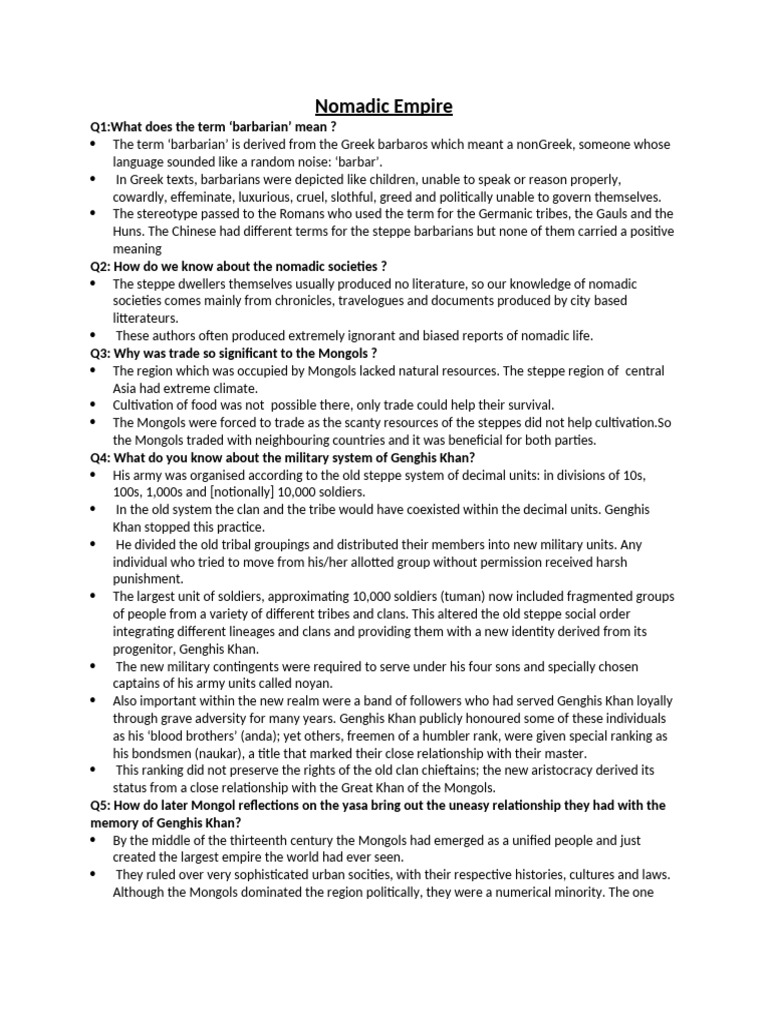 Nomadic Empire

Q1:What does the term 'barbarian' mean ?

• The term 'barbarian' is derived from the Greek barbaros which meant a nonGreek, someone whose language sounded like a random noise: 'barbar'.
• In Greek texts, barbarians were depicted like children, unable to speak or reason properly, cowardly, effeminate, luxurious, cruel, slothful, greed and politically unable to govern themselves.
• The stereotype passed to the Romans who used the term for the Germanic tribes, the Gauls and the Huns. The Chinese had different terms for the steppe barbarians but none of them carried a positive meaning

Q2: How do we know about the nomadic societies ?

• The steppe dwellers themselves usually produced no literature, so our knowledge of nomadic societies comes mainly from chronicles, travelogues and documents produced by city based litterateurs.
• These authors often produced extremely ignorant and biased reports of nomadic life.

Q3: Why was trade so significant to the Mongols ?

• The region which was occupied by Mongols lacked natural resources. The steppe region of central Asia had extreme climate.
• Cultivation of food was not possible there, only trade could help their survival.
• The Mongols were forced to trade as the scanty resources of the steppes did not help cultivation.So the Mongols traded with neighbouring countries and it was beneficial for both parties.

Q4: What do you know about the military system of Genghis Khan?

• His army was organised according to the old steppe system of decimal units: in divisions of 10s, 100s, 1,000s and [notionally] 10,000 soldiers.
• In the old system the clan and the tribe would have coexisted within the decimal units. Genghis Khan stopped this practice.
• He divided the old tribal groupings and distributed their members into new military units. Any individual who tried to move from his/her allotted group without permission received harsh punishment.
• The largest unit of soldiers, approximating 10,000 soldiers (tuman) now included fragmented groups of people from a variety of different tribes and clans. This altered the old steppe social order integrating different lineages and clans and providing them with a new identity derived from its progenitor, Genghis Khan.
• The new military contingents were required to serve under his four sons and specially chosen captains of his army units called noyan.
• Also important within the new realm were a band of followers who had served Genghis Khan loyally through grave adversity for many years. Genghis Khan publicly honoured some of these individuals as his 'blood brothers' (anda); yet others, freemen of a humbler rank, were given special ranking as his bondsmen (naukar), a title that marked their close relationship with their master.
• This ranking did not preserve the rights of the old clan chieftains; the new aristocracy derived its status from a close relationship with the Great Khan of the Mongols.

Q5: How do later Mongol reflections on the yasa bring out the uneasy relationship they had with the memory of Genghis Khan?

• By the middle of the thirteenth century the Mongols had emerged as a unified people and just created the largest empire the world had ever seen.
• They ruled over very sophisticated urban socities, with their respective histories, cultures and laws. Although the Mongols dominated the region politically, they were a numerical minority. The one